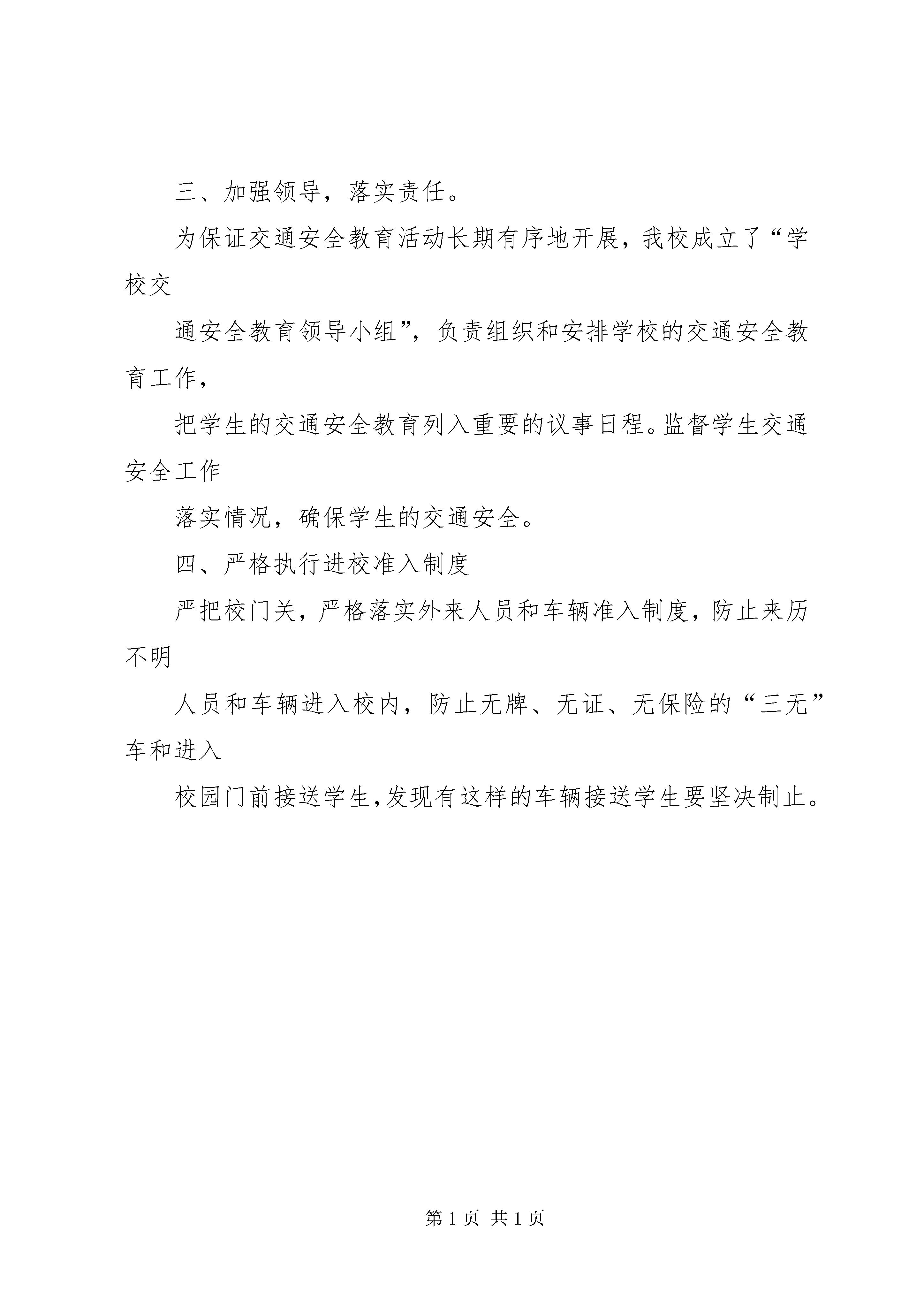 三、加强领导，落实责任。

为保证交通安全教育活动长期有序地开展，我校成立了“学校交

通安全教育领导小组”，负责组织和安排学校的交通安全教育工作，

把学生的交通安全教育列入重要的议事日程。监督学生交通安全工作

落实情况，确保学生的交通安全。

四、严格执行进校准入制度

严把校门关，严格落实外来人员和车辆准入制度，防止来历不明

人员和车辆进入校内，防止无牌、无证、无保险的“三无”车和进入

校园门前接送学生,发现有这样的车辆接送学生要坚决制止。

第 1 页 共 1 页